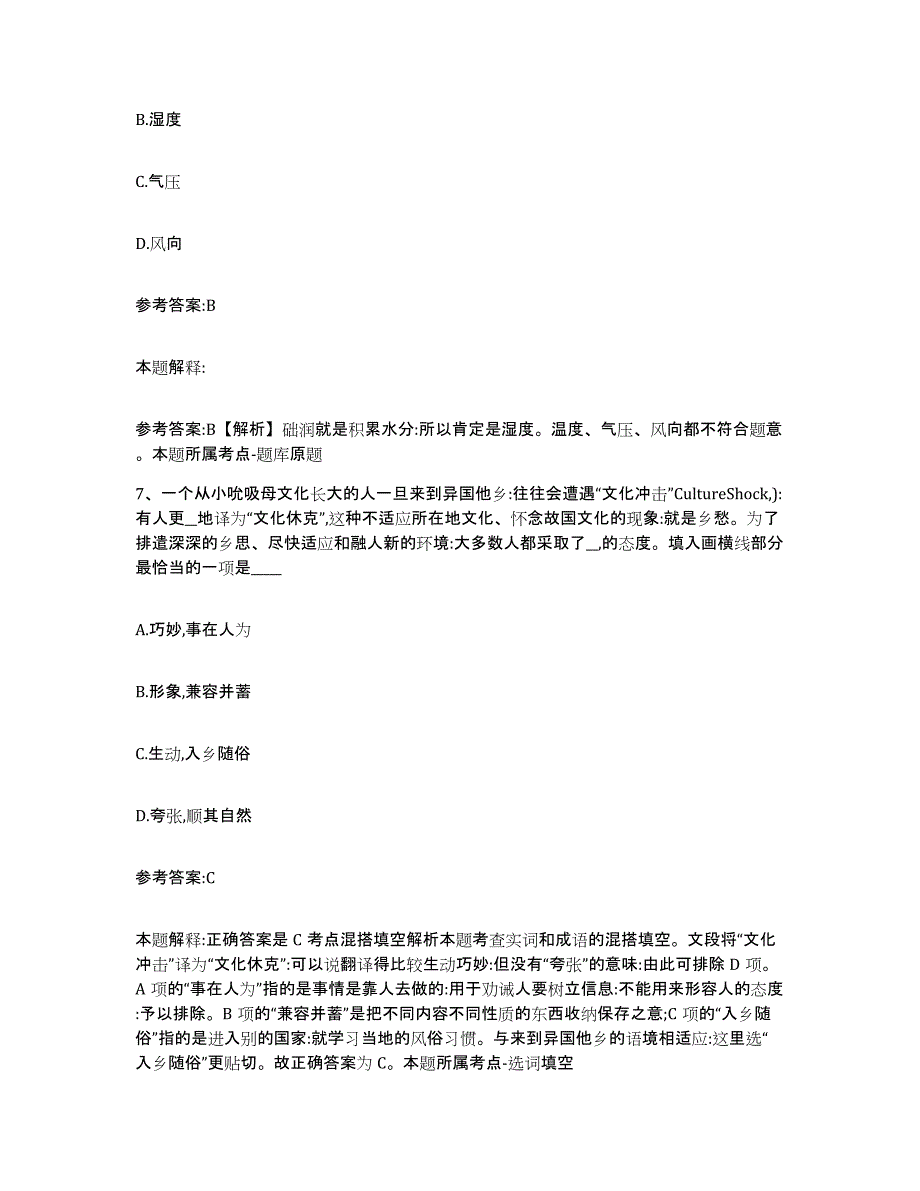 B.湿度

C.气压

D.风向

参考答案:B

本题解释:

参考答案:B【解析】础润就是积累水分:所以肯定是湿度。温度、气压、风向都不符合题意。本题所属考点-题库原题

7、一个从小吮吸母文化长大的人一旦来到异国他乡:往往会遭遇“文化冲击”CultureShock,):有人更__地译为“文化休克”,这种不适应所在地文化、怀念故国文化的现象:就是乡愁。为了排遣深深的乡思、尽快适应和融人新的环境:大多数人都采取了__,的态度。填入画横线部分最恰当的一项是____

A.巧妙,事在人为

B.形象,兼容并蓄

C.生动,入乡随俗

D.夸张,顺其自然

参考答案:C

本题解释:正确答案是 C 考点混搭填空解析本题考查实词和成语的混搭填空。文段将“文化冲击”译为“文化休克”:可以说翻译得比较生动巧妙:但没有“夸张”的意味:由此可排除 D 项。A 项的“事在人为”指的是事情是靠人去做的:用于劝诫人要树立信息:不能用来形容人的态度:予以排除。B 项的“兼容并蓄”是把不同内容不同性质的东西收纳保存之意;C 项的“入乡随俗”指的是进入别的国家:就学习当地的风俗习惯。与来到异国他乡的语境相适应:这里选“入乡随俗”更贴切。故正确答案为 C。本题所属考点-选词填空